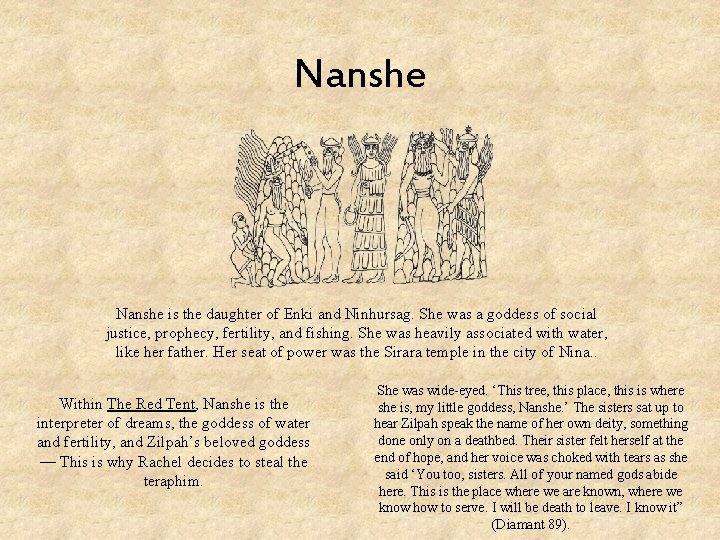 Nanshe

Nanshe is the daughter of Enki and Ninhursag. She was a goddess of social justice, prophecy, fertility, and fishing. She was heavily associated with water, like her father. Her seat of power was the Sirara temple in the city of Nina..

Within The Red Tent, Nanshe is the interpreter of dreams, the goddess of water and fertility, and Zilpah's beloved goddess — This is why Rachel decides to steal the teraphim.

She was wide-eyed. 'This tree, this place, this is where she is, my little goddess, Nanshe.' The sisters sat up to hear Zilpah speak the name of her own deity, something done only on a deathbed. Their sister felt herself at the end of hope, and her voice was choked with tears as she said 'You too, sisters. All of your named gods abide here. This is the place where we are known, where we know how to serve. I will be death to leave. I know it" (Diamant 89).